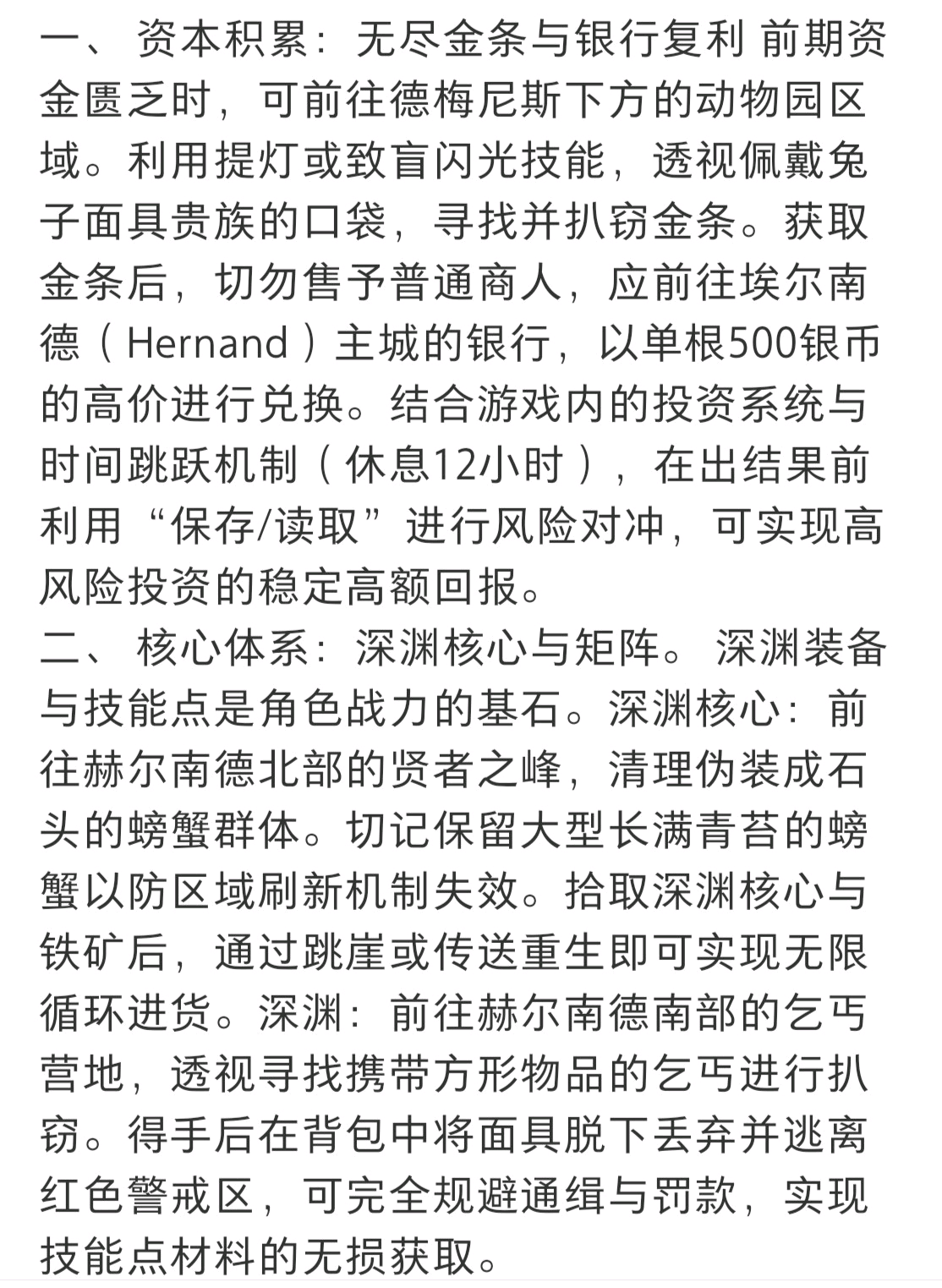 一、 资本积累：无尽金条与银行复利 前期资金匮乏时，可前往德梅尼斯下方的动物园区域。利用提灯或致盲闪光技能，透视佩戴兔子面具贵族的口袋，寻找并扒窃金条。获取金条后，切勿售予普通商人，应前往埃尔南德（Hernand）主城的银行，以单根500银币的高价进行兑换。结合游戏内的投资系统与时间跳跃机制（休息12小时），在出结果前利用“保存/读取”进行风险对冲，可实现高风险投资的稳定高额回报。
二、 核心体系：深渊核心与矩阵。 深渊装备与技能点是角色战力的基石。深渊核心：前往赫尔南德北部的贤者之峰，清理伪装成石头的螃蟹群体。切记保留大型长满青苔的螃蟹以防区域刷新机制失效。拾取深渊核心与铁矿后，通过跳崖或传送重生即可实现无限循环进货。深渊：前往赫尔南德南部的乞丐营地，透视寻找携带方形物品的乞丐进行扒窃。得手后在背包中将面具脱下丢弃并逃离红色警戒区，可完全规避通缉与罚款，实现技能点材料的无损获取。